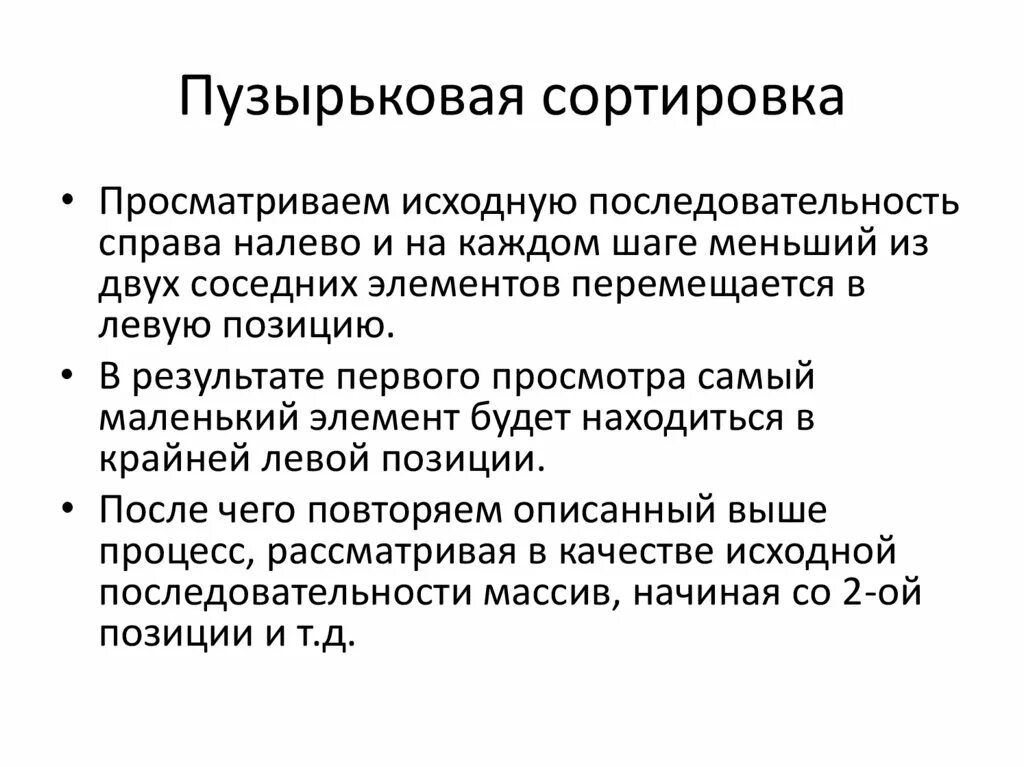 Пузырьковая сортировка

• Просматриваем исходную последовательность справа налево и на каждом шаге меньший из двух соседних элементов перемещается в левую позицию.

• В результате первого просмотра самый маленький элемент будет находиться в крайней левой позиции.

• После чего повторяем описанный выше процесс, рассматривая в качестве исходной последовательности массив, начиная со 2-ой позиции и т.д.